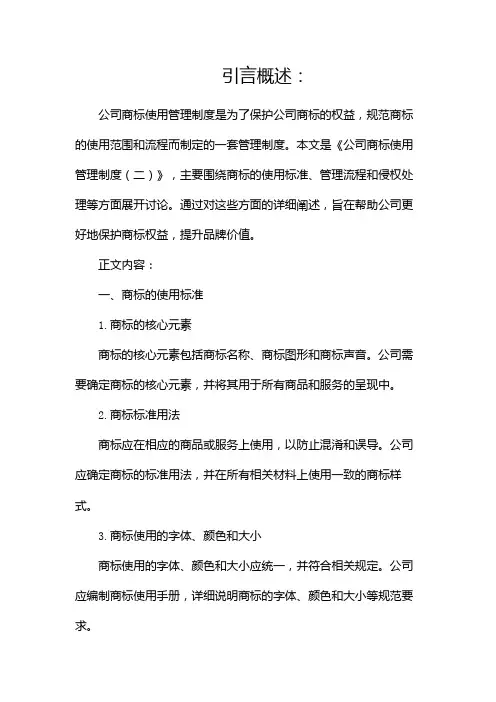 引言概述：

公司商标使用管理制度是为了保护公司商标的权益，规范商标的使用范围和流程而制定的一套管理制度。本文是《公司商标使用管理制度（二）》，主要围绕商标的使用标准、管理流程和侵权处理等方面展开讨论。通过对这些方面的详细阐述，旨在帮助公司更好地保护商标权益，提升品牌价值。

正文内容：

一、商标的使用标准

1. 商标的核心元素

商标的核心元素包括商标名称、商标图形和商标声音。公司需要确定商标的核心元素，并将其用于所有商品和服务的呈现中。

2. 商标标准用法

商标应在相应的商品或服务上使用，以防止混淆和误导。公司应确定商标的标准用法，并在所有相关材料上使用一致的商标样式。

3. 商标使用的字体、颜色和大小

商标使用的字体、颜色和大小应统一，并符合相关规定。公司应编制商标使用手册，详细说明商标的字体、颜色和大小等规范要求。